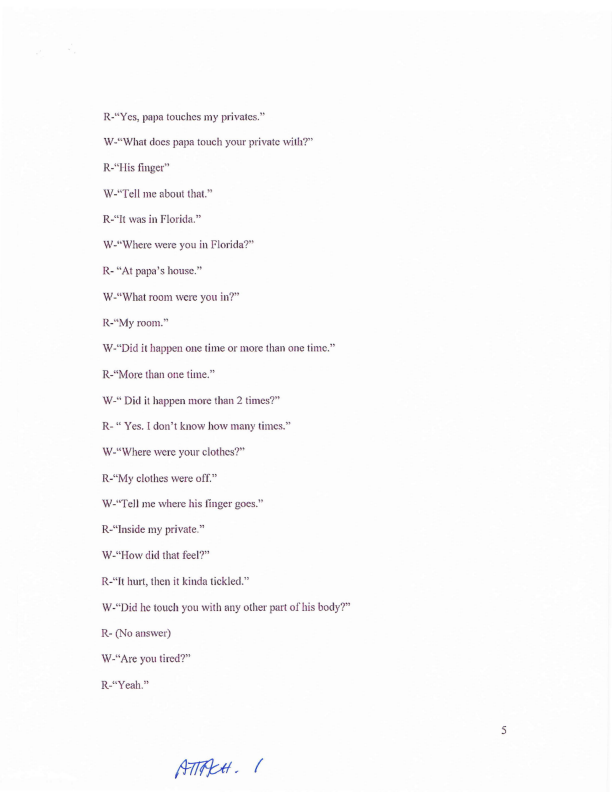 R-"Yes, papa touches my privates."

W-"What does papa touch your private with?"

R-"His finger"

W-"Tell me about that."

R-"It was in Florida."

W-"Where were you in Florida?"

R- "At papa's house."

W-"What room were you in?"

R-"My room."

W-"Did it happen one time or more than one time."

R-"More than one time."

W-" Did it happen more than 2 times?"

R- " Yes. I don't know how many times."

W-"Where were your clothes?"

R-"My clothes were off."

W-"Tell me where his finger goes."

R-"Inside my private."

W-"How did that feel?"

R-"It hurt, then it kinda tickled."

W-"Did he touch you with any other part of his body?"

R- (No answer)

W-"Are you tired?"

R-"Yeah."

5

ATTACH. 1